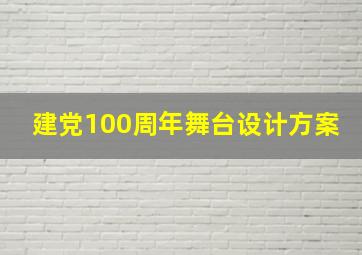 建党100周年舞台设计方案